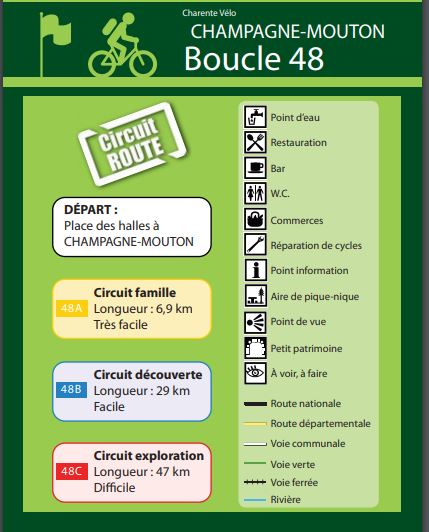 Charente Vélo
CHAMPAGNE-MOUTON
Boucle 48

Circuit ROUTE

DÉPART :
Place des halles à CHAMPAGNE-MOUTON

48A Circuit famille
Longueur : 6,9 km
Très facile

48B Circuit découverte
Longueur : 29 km
Facile

48C Circuit exploration
Longueur : 47 km
Difficile

Point d'eau
Restauration
Bar
W.C.
Commerces
Réparation de cycles
Point information
Aire de pique-nique
Point de vue
Petit patrimoine
À voir, à faire
Route nationale
Route départementale
Voie communale
Voie verte
Voie ferrée
Rivière